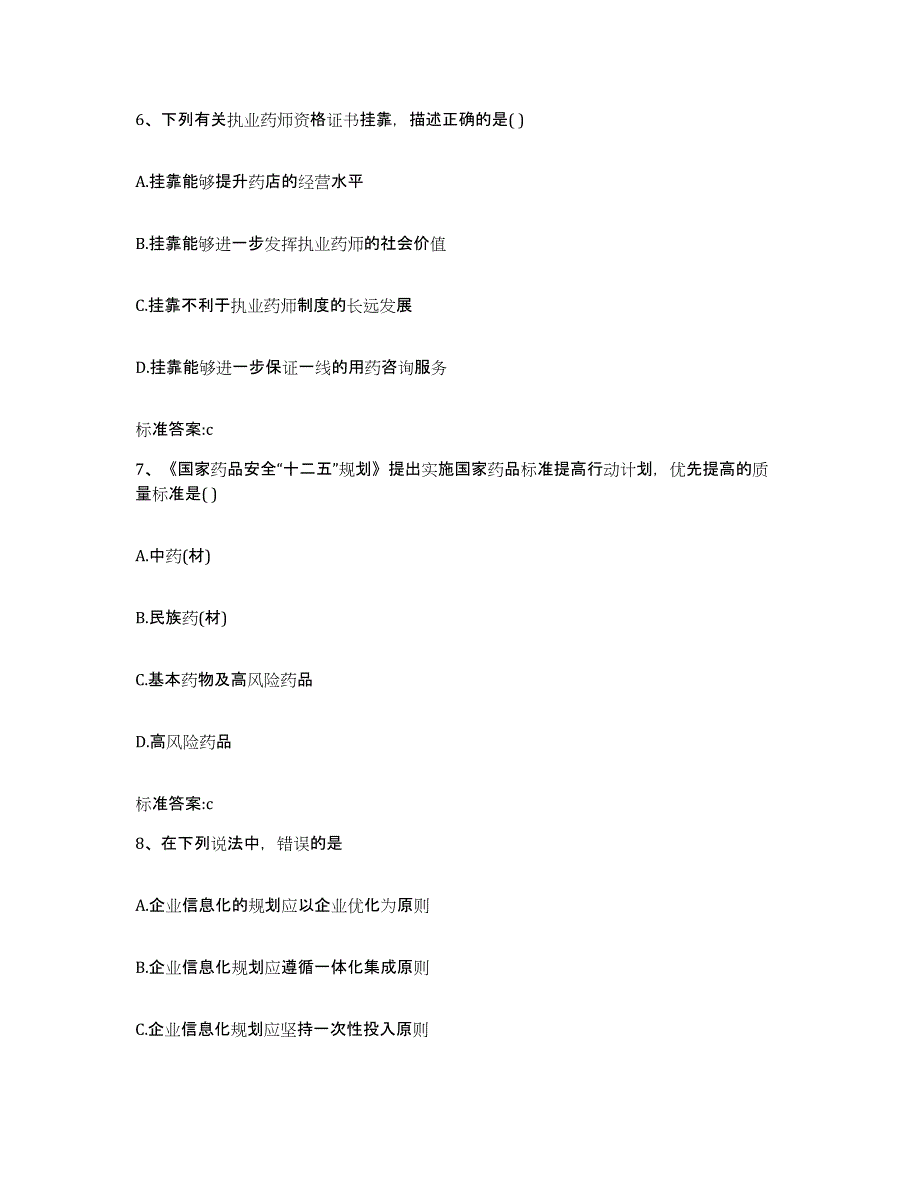 6、下列有关执业药师资格证书挂靠，描述正确的是( )

A.挂靠能够提升药店的经营水平

B.挂靠能够进一步发挥执业药师的社会价值

C.挂靠不利于执业药师制度的长远发展

D.挂靠能够进一步保证一线的用药咨询服务

标准答案:c

7、《国家药品安全“十二五”规划》提出实施国家药品标准提高行动计划，优先提高的质量标准是( )

A.中药(材)

B.民族药(材)

C.基本药物及高风险药品

D.高风险药品

标准答案:c

8、在下列说法中，错误的是

A.企业信息化的规划应以企业优化为原则

B.企业信息化规划应遵循一体化集成原则

C.企业信息化规划应坚持一次性投入原则